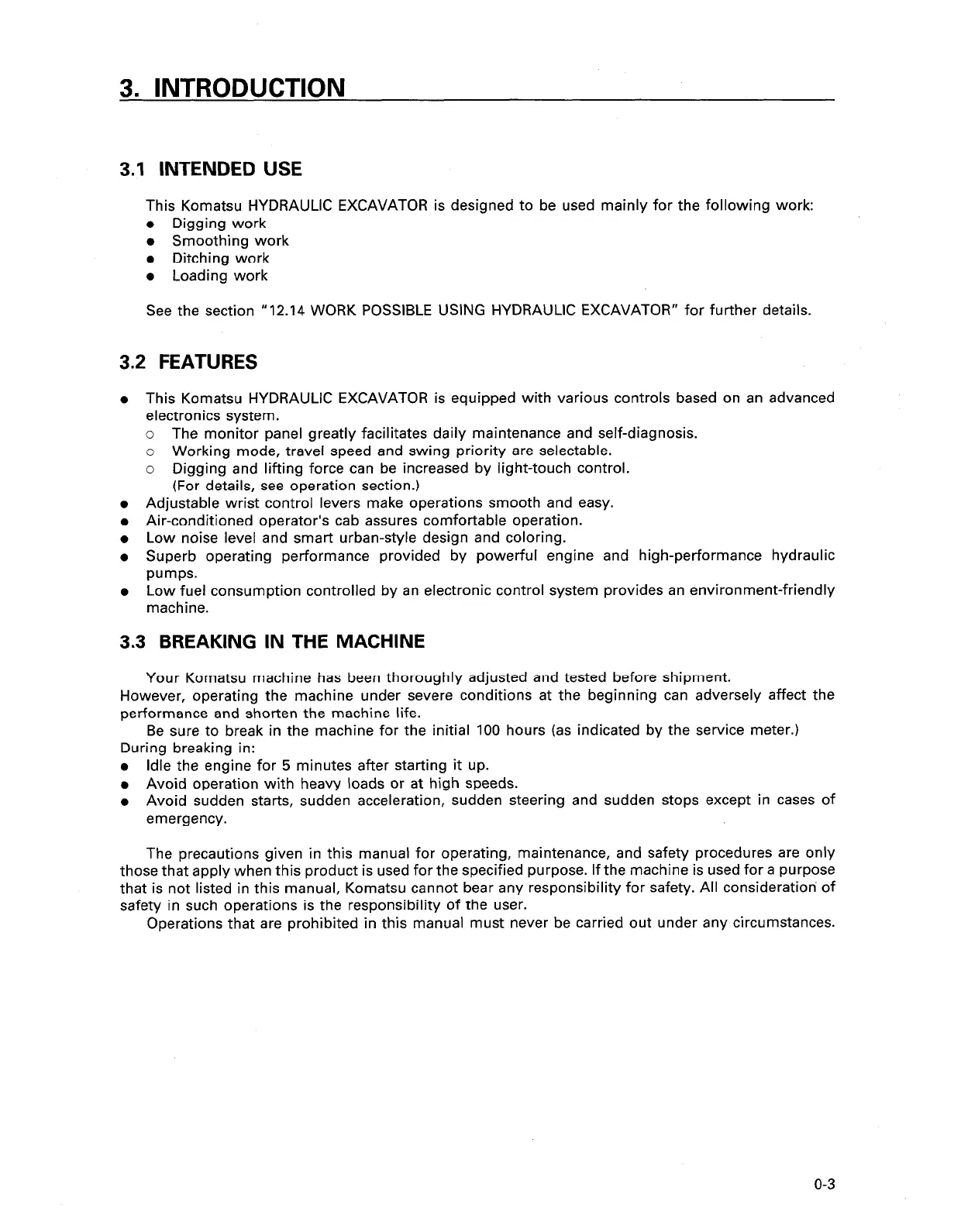 3. INTRODUCTION

3.1 INTENDED USE

This Komatsu HYDRAULIC EXCAVATOR is designed to be used mainly for the following work:
● Digging work
● Smoothing work
● Ditching work
● Loading work

See the section "12.14 WORK POSSIBLE USING HYDRAULIC EXCAVATOR" for further details.

3.2 FEATURES

● This Komatsu HYDRAULIC EXCAVATOR is equipped with various controls based on an advanced electronics system.
○ The monitor panel greatly facilitates daily maintenance and self-diagnosis.
○ Working mode, travel speed and swing priority are selectable.
○ Digging and lifting force can be increased by light-touch control. (For details, see operation section.)
● Adjustable wrist control levers make operations smooth and easy.
● Air-conditioned operator's cab assures comfortable operation.
● Low noise level and smart urban-style design and coloring.
● Superb operating performance provided by powerful engine and high-performance hydraulic pumps.
● Low fuel consumption controlled by an electronic control system provides an environment-friendly machine.

3.3 BREAKING IN THE MACHINE

Your Komatsu machine has been thoroughly adjusted and tested before shipment.
However, operating the machine under severe conditions at the beginning can adversely affect the performance and shorten the machine life.
Be sure to break in the machine for the initial 100 hours (as indicated by the service meter.)
During breaking in:
● Idle the engine for 5 minutes after starting it up.
● Avoid operation with heavy loads or at high speeds.
● Avoid sudden starts, sudden acceleration, sudden steering and sudden stops except in cases of emergency.

The precautions given in this manual for operating, maintenance, and safety procedures are only those that apply when this product is used for the specified purpose. If the machine is used for a purpose that is not listed in this manual, Komatsu cannot bear any responsibility for safety. All consideration of safety in such operations is the responsibility of the user.
Operations that are prohibited in this manual must never be carried out under any circumstances.

0-3